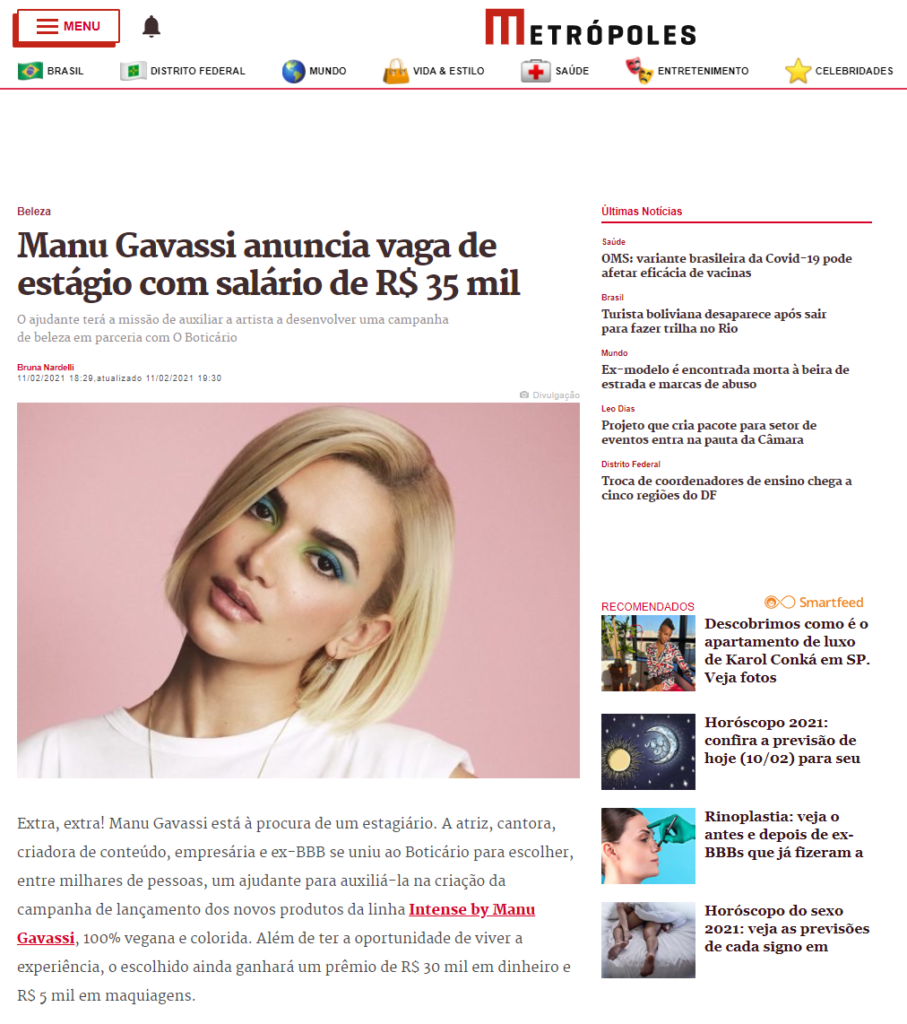 MENU

METRÓPOLES

BRASIL DISTRITO FEDERAL MUNDO VIDA & ESTILO SAÚDE ENTRETENIMENTO CELEBRIDADES

Beleza

Manu Gavassi anuncia vaga de estágio com salário de R$ 35 mil

O ajudante terá a missão de auxiliar a artista a desenvolver uma campanha de beleza em parceria com O Boticário

Bruna Nardelli
11/02/2021 18:29,atualizado 11/02/2021 19:30

Divulgação

Extra, extra! Manu Gavassi está à procura de um estagiário. A atriz, cantora, criadora de conteúdo, empresária e ex-BBB se uniu ao Boticário para escolher, entre milhares de pessoas, um ajudante para auxiliá-la na criação da campanha de lançamento dos novos produtos da linha Intense by Manu Gavassi, 100% vegana e colorida. Além de ter a oportunidade de viver a experiência, o escolhido ainda ganhará um prêmio de R$ 30 mil em dinheiro e R$ 5 mil em maquiagens.

Últimas Notícias

Saúde
OMS: variante brasileira da Covid-19 pode afetar eficácia de vacinas

Brasil
Turista boliviana desaparece após sair para fazer trilha no Rio

Mundo
Ex-modelo é encontrada morta à beira de estrada e marcas de abuso

Leo Dias
Projeto que cria pacote para setor de eventos entra na pauta da Câmara

Distrito Federal
Troca de coordenadores de ensino chega a cinco regiões do DF

RECOMENDADOS
Smartfeed

Descobrimos como é o apartamento de luxo de Karol Conká em SP. Veja fotos

Horóscopo 2021: confira a previsão de hoje (10/02) para seu

Rinoplastia: veja o antes e depois de ex-BBBs que já fizeram a

Horóscopo do sexo 2021: veja as previsões de cada signo em